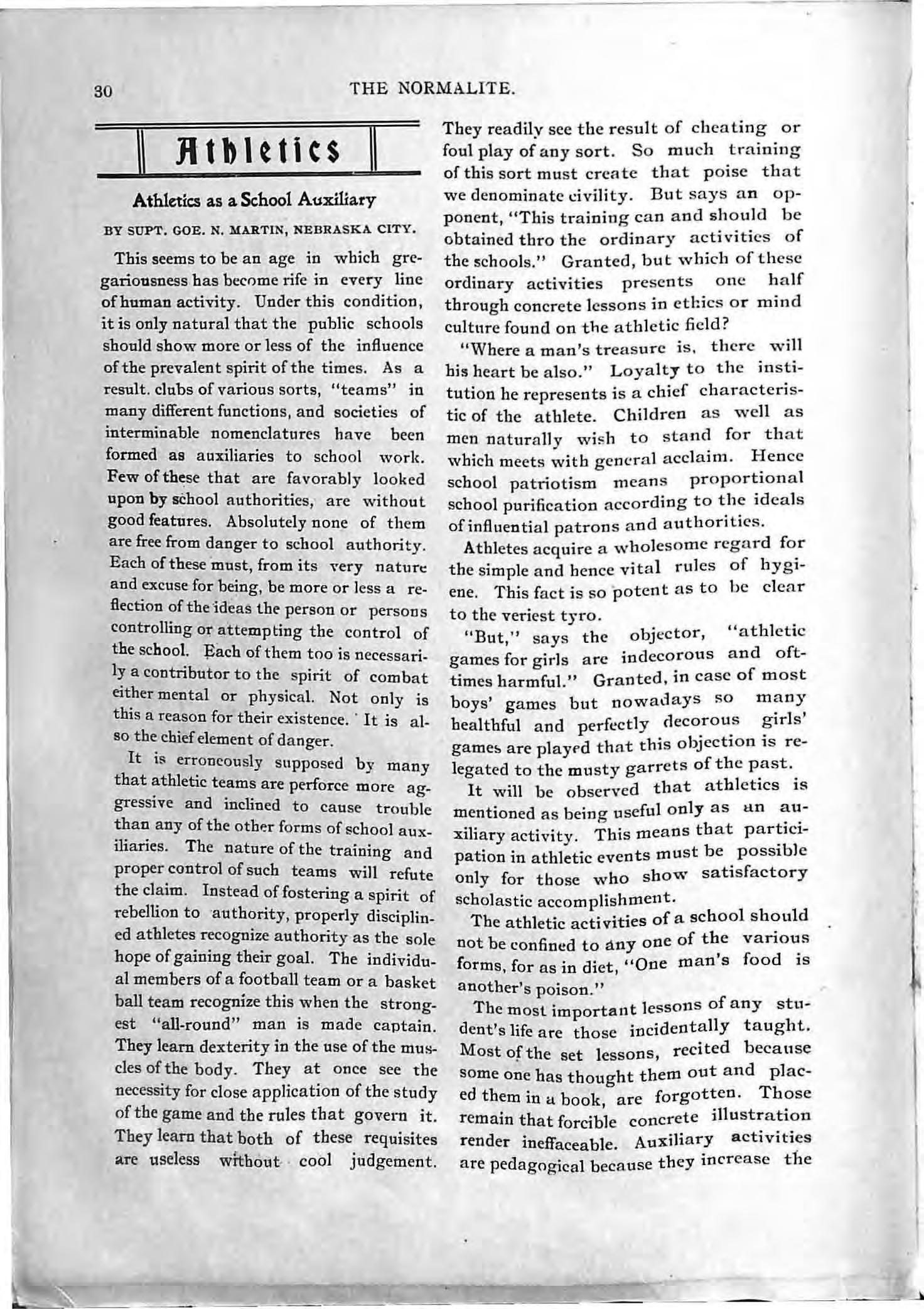 30 THE NORMALITE.

Athletics

Athletics as a School Auxiliary

BY SUPT. GOE. N. MARTIN, NEBRASKA CITY.

This seems to be an age in which gregariousness has become rife in every line of human activity. Under this condition, it is only natural that the public schools should show more or less of the influence of the prevalent spirit of the times. As a result. clubs of various sorts, "teams" in many different functions, and societies of interminable nomenclatures have been formed as auxiliaries to school work. Few of these that are favorably looked upon by school authorities, are without good features. Absolutely none of them are free from danger to school authority. Each of these must, from its very nature and excuse for being, be more or less a reflection of the ideas the person or persons controlling or attempting the control of the school. Each of them too is necessarily a contributor to the spirit of combat either mental or physical. Not only is this a reason for their existence. It is also the chief element of danger.

It is erroneously supposed by many that athletic teams are perforce more aggressive and inclined to cause trouble than any of the other forms of school auxiliaries. The nature of the training and proper control of such teams will refute the claim. Instead of fostering a spirit of rebellion to authority, properly disciplined athletes recognize authority as the sole hope of gaining their goal. The individual members of a football team or a basket ball team recognize this when the strongest "all-round" man is made captain. They learn dexterity in the use of the muscles of the body. They at once see the necessity for close application of the study of the game and the rules that govern it. They learn that both of these requisites are useless without cool judgement. They readily see the result of cheating or foul play of any sort. So much training of this sort must create that poise that we denominate civility. But says an opponent, "This training can and should be obtained thro the ordinary activities of the schools." Granted, but which of these ordinary activities presents one half through concrete lessons in ethics or mind culture found on the athletic field?

"Where a man's treasure is, there will his heart be also." Loyalty to the institution he represents is a chief characteristic of the athlete. Children as well as men naturally wish to stand for that which meets with general acclaim. Hence school patriotism means proportional school purification according to the ideals of influential patrons and authorities.

Athletes acquire a wholesome regard for the simple and hence vital rules of hygiene. This fact is so potent as to be clear to the veriest tyro.

"But," says the objector, "athletic games for girls are indecorous and ofttimes harmful." Granted, in case of most boys' games but nowadays so many healthful and perfectly decorous girls' games are played that this objection is relegated to the musty garrets of the past.

It will be observed that athletics is mentioned as being useful only as an auxiliary activity. This means that participation in athletic events must be possible only for those who show satisfactory scholastic accomplishment.

The athletic activities of a school should not be confined to any one of the various forms, for as in diet, "One man's food is another's poison."

The most important lessons of any student's life are those incidentally taught. Most of the set lessons, recited because some one has thought them out and placed them in a book, are forgotten. Those remain that forcible concrete illustration render ineffaceable. Auxiliary activities are pedagogical because they increase the